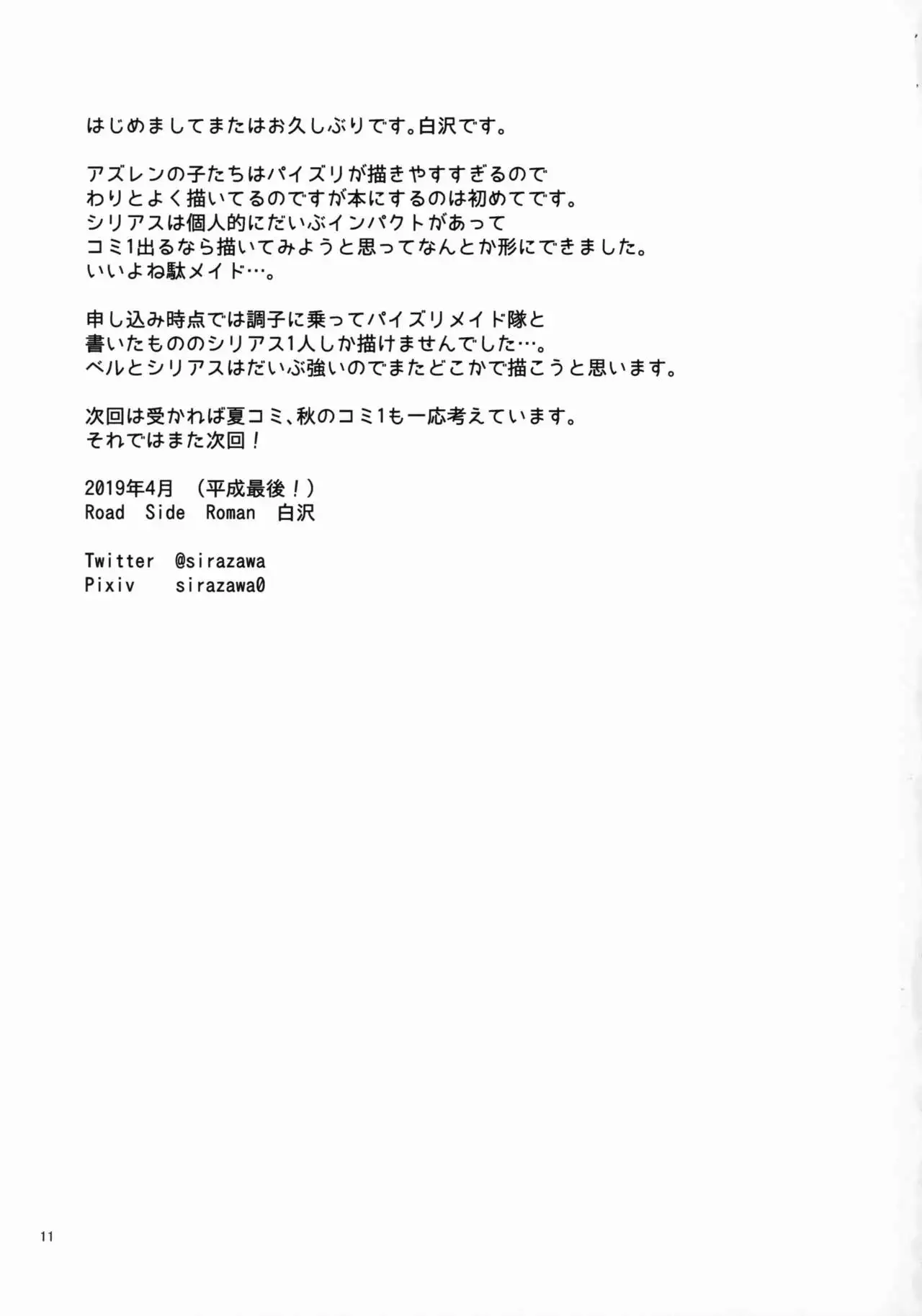 はじめましてまたはお久しぶりです。白沢です。

アズレンの子たちはパイズリが描きやすすぎるので
わりとよく描いてるのですが本にするのは初めてです。
シリアスは個人的にだいぶインパクトがあって
コミ1出るなら描いてみようと思ってなんとか形にできました。
いいよね駄メイド…。

申し込み時点では調子に乗ってパイズリメイド隊と
書いたもののシリアス1人しか描けませんでした…。
ベルとシリアスはだいぶ強いのでまたどこかで描こうと思います。

次回は受かれば夏コミ、秋のコミ1も一応考えています。
それではまた次回！

2019年4月 （平成最後！）
Road Side Roman 白沢

Twitter @sirazawa
Pixiv sirazawa0

11